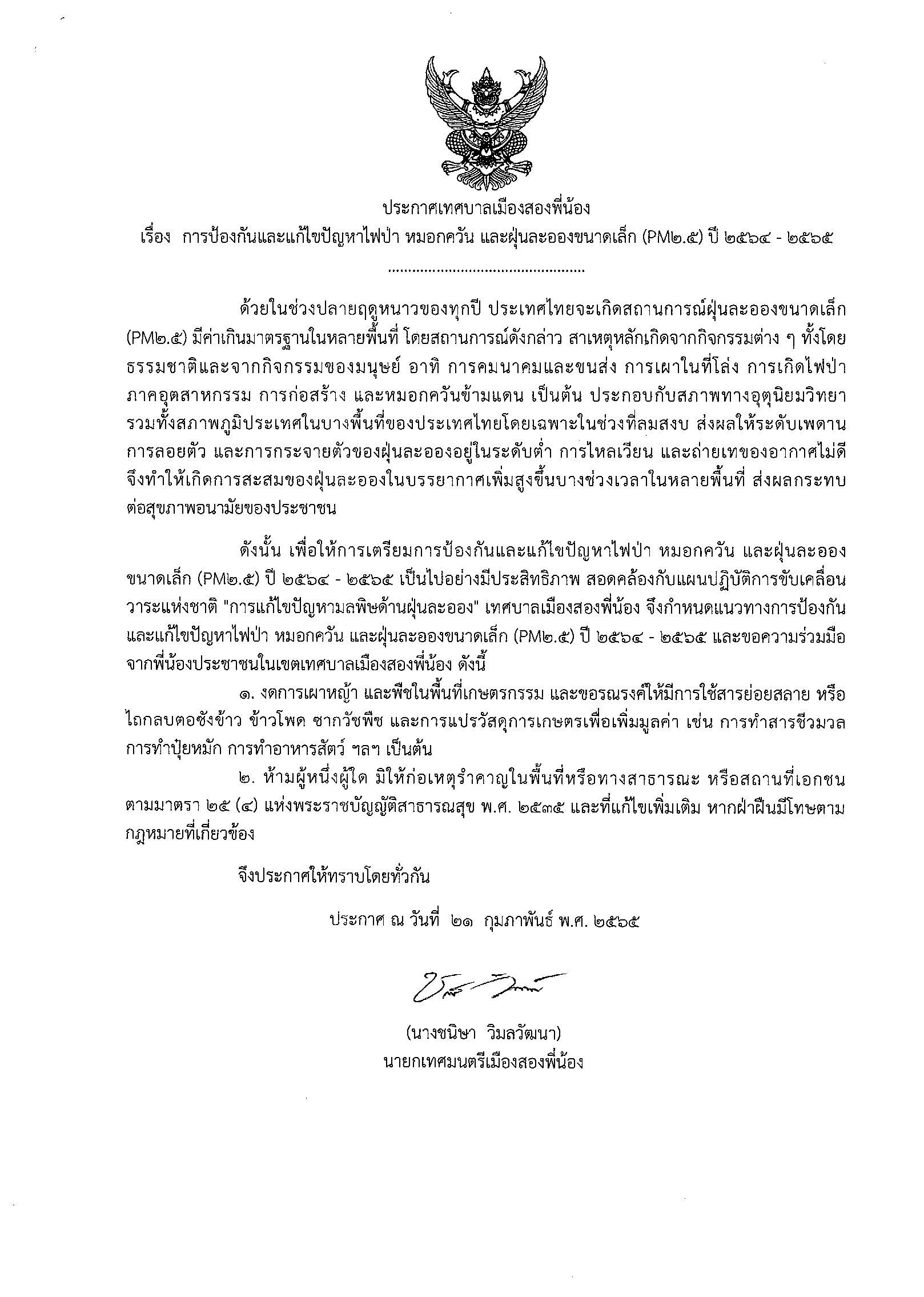 ประกาศเทศบาลเมืองสองพี่น้อง
เรื่อง การป้องกันและแก้ไขปัญหาไฟป่า หมอกควัน และฝุ่นละอองขนาดเล็ก (PM๒.๕) ปี ๒๕๖๔ - ๒๕๖๕

................................................

ด้วยในช่วงปลายฤดูหนาวของทุกปี ประเทศไทยจะเกิดสถานการณ์ฝุ่นละอองขนาดเล็ก (PM๒.๕) มีค่าเกินมาตรฐานในหลายพื้นที่ โดยสถานการณ์ดังกล่าว สาเหตุหลักเกิดจากกิจกรรมต่าง ๆ ทั้งโดยธรรมชาติและจากกิจกรรมของมนุษย์ อาทิ การคมนาคมและขนส่ง การเผาในที่โล่ง การเกิดไฟป่า ภาคอุตสาหกรรม การก่อสร้าง และหมอกควันข้ามแดน เป็นต้น ประกอบกับสภาพทางอุตุนิยมวิทยา รวมทั้งสภาพภูมิประเทศในบางพื้นที่ของประเทศไทยโดยเฉพาะในช่วงที่ลมสงบ ส่งผลให้ระดับเพดานการลอยตัว และการกระจายตัวของฝุ่นละอองอยู่ในระดับต่ำ การไหลเวียน และถ่ายเทของอากาศไม่ดี จึงทำให้เกิดการสะสมของฝุ่นละอองในบรรยากาศเพิ่มสูงขึ้นบางช่วงเวลาในหลายพื้นที่ ส่งผลกระทบต่อสุขภาพอนามัยของประชาชน

ดังนั้น เพื่อให้การเตรียมการป้องกันและแก้ไขปัญหาไฟป่า หมอกควัน และฝุ่นละอองขนาดเล็ก (PM๒.๕) ปี ๒๕๖๔ - ๒๕๖๕ เป็นไปอย่างมีประสิทธิภาพ สอดคล้องกับแผนปฏิบัติการขับเคลื่อนวาระแห่งชาติ "การแก้ไขปัญหามลพิษด้านฝุ่นละออง" เทศบาลเมืองสองพี่น้อง จึงกำหนดแนวทางการป้องกันและแก้ไขปัญหาไฟป่า หมอกควัน และฝุ่นละอองขนาดเล็ก (PM๒.๕) ปี ๒๕๖๔ - ๒๕๖๕ และขอความร่วมมือจากพี่น้องประชาชนในเขตเทศบาลเมืองสองพี่น้อง ดังนี้

๑. งดการเผาหญ้า และพืชในพื้นที่เกษตรกรรม และขอรณรงค์ให้มีการใช้สารย่อยสลาย หรือไถกลบตอซังข้าว ข้าวโพด ซากวัชพืช และการแปรวัสดุการเกษตรเพื่อเพิ่มมูลค่า เช่น การทำสารชีวมวล การทำปุ๋ยหมัก การทำอาหารสัตว์ ฯลฯ เป็นต้น

๒. ห้ามผู้หนึ่งผู้ใด มิให้ก่อเหตุรำคาญในพื้นที่หรือทางสาธารณะ หรือสถานที่เอกชน ตามมาตรา ๒๕ (๔) แห่งพระราชบัญญัติสาธารณสุข พ.ศ. ๒๕๓๕ และที่แก้ไขเพิ่มเติม หากฝ่าฝืนมีโทษตามกฎหมายที่เกี่ยวข้อง

จึงประกาศให้ทราบโดยทั่วกัน

ประกาศ ณ วันที่ ๒๑ กุมภาพันธ์ พ.ศ. ๒๕๖๕

(นางชนิษา วิมลวัฒนา)
นายกเทศมนตรีเมืองสองพี่น้อง